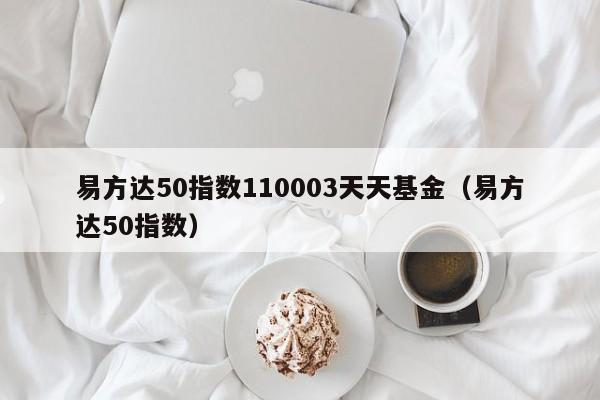 易方达50指数110003天天基金（易方达50指数）